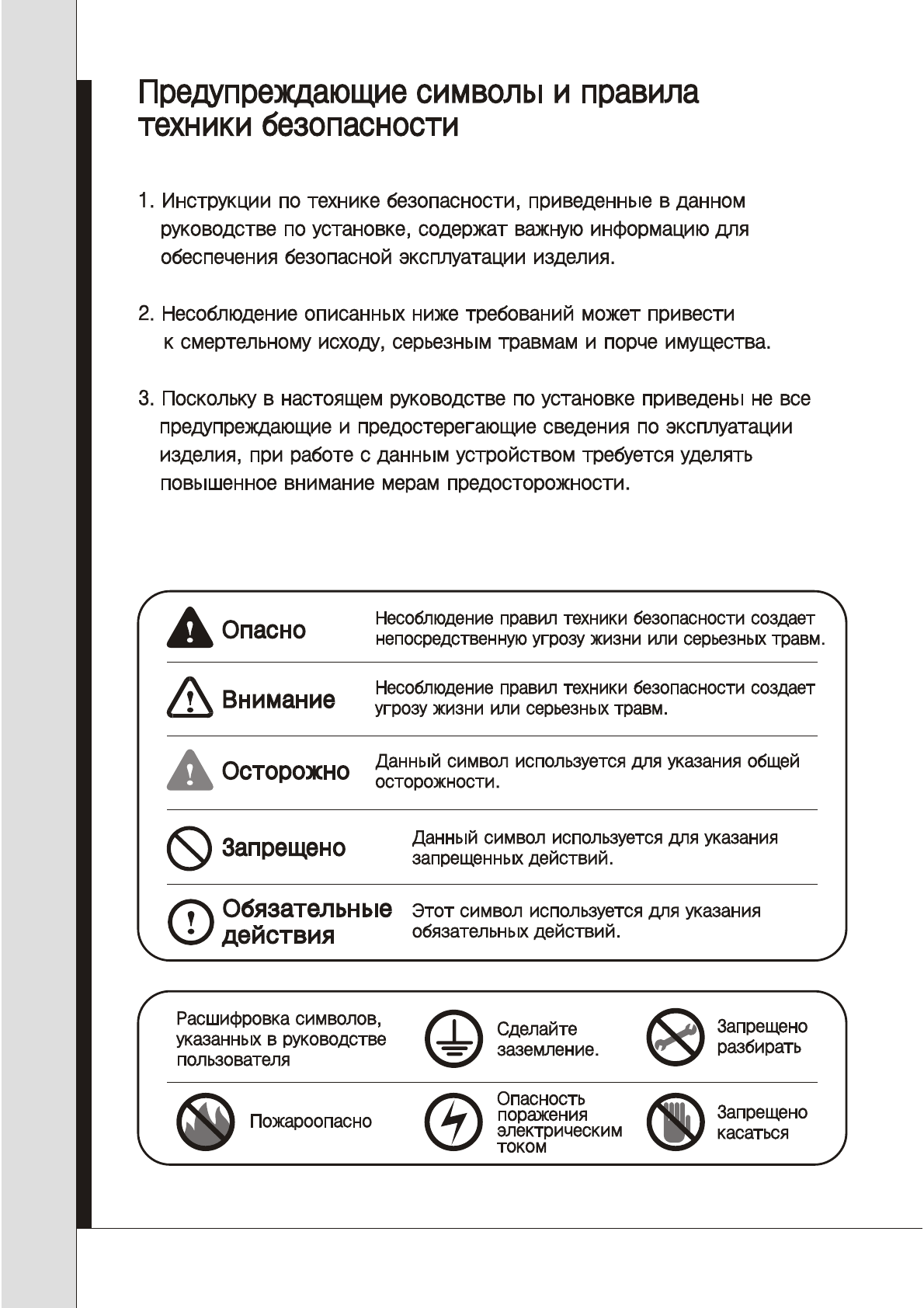 Предупреждающие символы и правила техники безопасности

1. Инструкции по технике безопасности, приведенные в данном руководстве по установке, содержат важную информацию для обеспечения безопасной эксплуатации изделия.

2. Несоблюдение описанных ниже требований может привести к смертельному исходу, серьезным травмам и порче имущества.

3. Поскольку в настоящем руководстве по установке приведены не все предупреждающие и предостерегающие сведения по эксплуатации изделия, при работе с данным устройством требуется уделять повышенное внимание мерам предосторожности.

| | |
|---|---|
| Опасно | Несоблюдение правил техники безопасности создает непосредственную угрозу жизни или серьезных травм. |
| Внимание | Несоблюдение правил техники безопасности создает угрозу жизни или серьезных травм. |
| Осторожно | Данный символ используется для указания общей осторожности. |
| Запрещено | Данный символ используется для указания запрещенных действий. |
| Обязательные действия | Этот символ используется для указания обязательных действий. |

| | | |
|---|---|---|
| Расшифровка символов, указанных в руководстве пользователя | Сделайте заземление. | Запрещено разбирать |
| Пожароопасно | Опасность поражения электрическим током | Запрещено касаться |